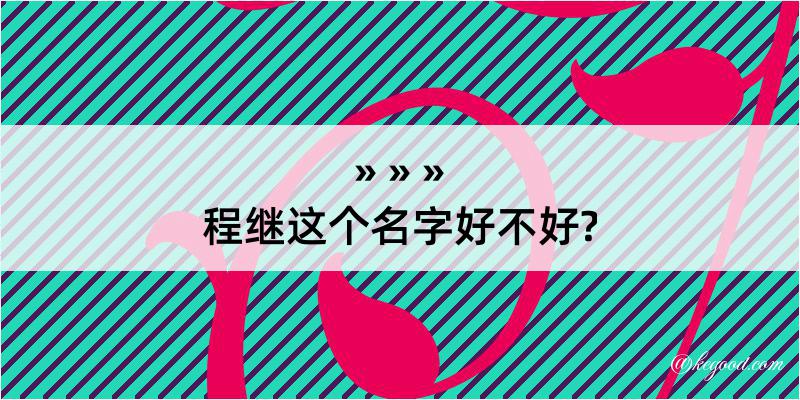 » » »

程继这个名字好不好?

@kegood.com